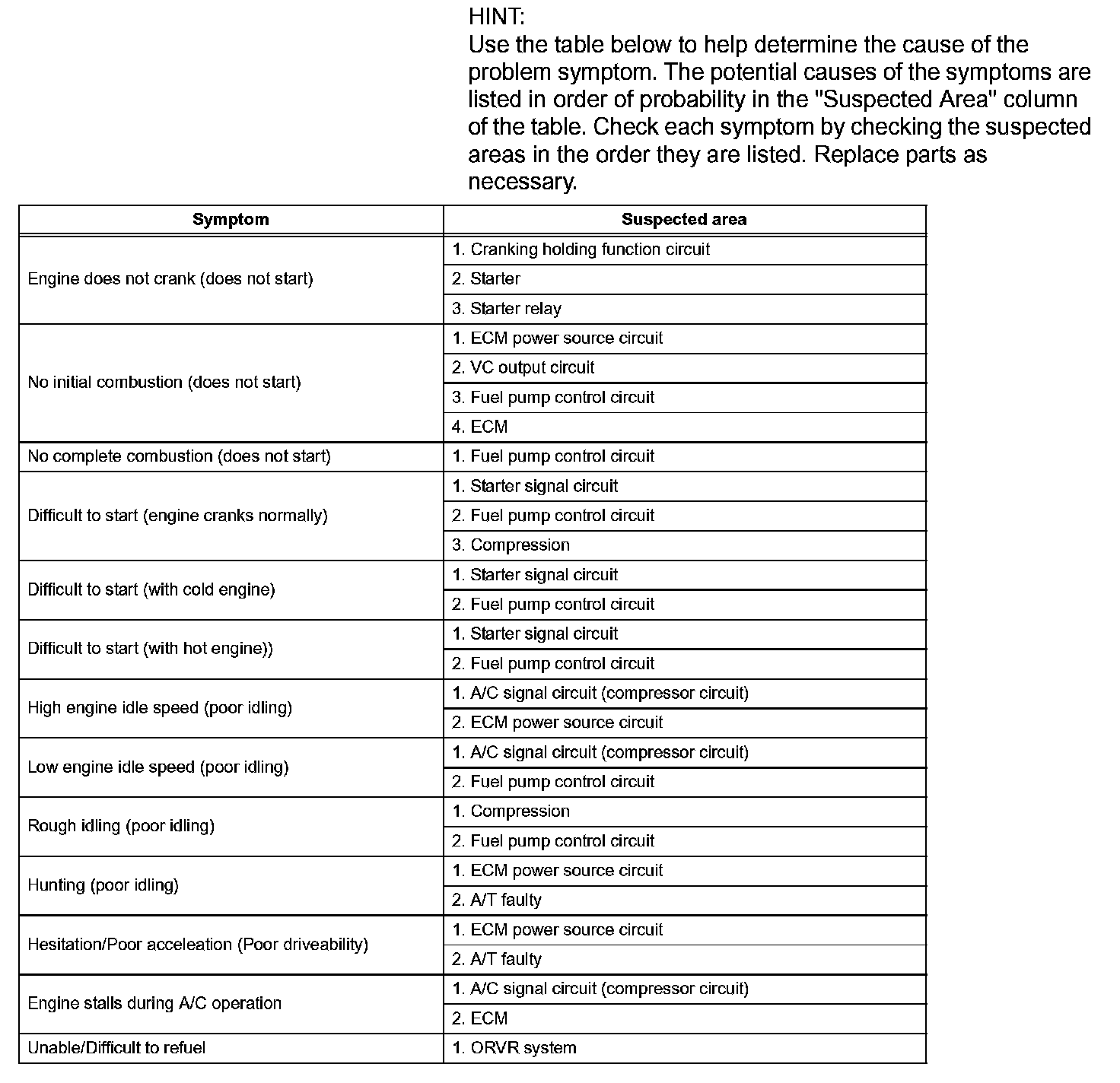 HINT:
Use the table below to help determine the cause of the problem symptom. The potential causes of the symptoms are listed in order of probability in the "Suspected Area" column of the table. Check each symptom by checking the suspected areas in the order they are listed. Replace parts as necessary.

| Symptom | Suspected area |
|---|---|
| Engine does not crank (does not start) | 1. Cranking holding function circuit |
| | 2. Starter |
| | 3. Starter relay |
| No initial combustion (does not start) | 1. ECM power source circuit |
| | 2. VC output circuit |
| | 3. Fuel pump control circuit |
| | 4. ECM |
| No complete combustion (does not start) | 1. Fuel pump control circuit |
| Difficult to start (engine cranks normally) | 1. Starter signal circuit |
| | 2. Fuel pump control circuit |
| | 3. Compression |
| Difficult to start (with cold engine) | 1. Starter signal circuit |
| | 2. Fuel pump control circuit |
| Difficult to start (with hot engine)) | 1. Starter signal circuit |
| | 2. Fuel pump control circuit |
| High engine idle speed (poor idling) | 1. A/C signal circuit (compressor circuit) |
| | 2. ECM power source circuit |
| Low engine idle speed (poor idling) | 1. A/C signal circuit (compressor circuit) |
| | 2. Fuel pump control circuit |
| Rough idling (poor idling) | 1. Compression |
| | 2. Fuel pump control circuit |
| Hunting (poor idling) | 1. ECM power source circuit |
| | 2. A/T faulty |
| Hesitation/Poor acceleation (Poor driveability) | 1. ECM power source circuit |
| | 2. A/T faulty |
| Engine stalls during A/C operation | 1. A/C signal circuit (compressor circuit) |
| | 2. ECM |
| Unable/Difficult to refuel | 1. ORVR system |